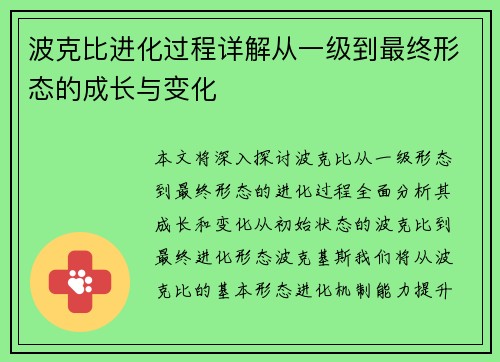 波克比进化过程详解从一级到最终形态的成长与变化

本文将深入探讨波克比从一级形态到最终形态的进化过程全面分析其成长和变化从初始状态的波克比到最终进化形态波克基斯我们将从波克比的基本形态进化机制能力提升